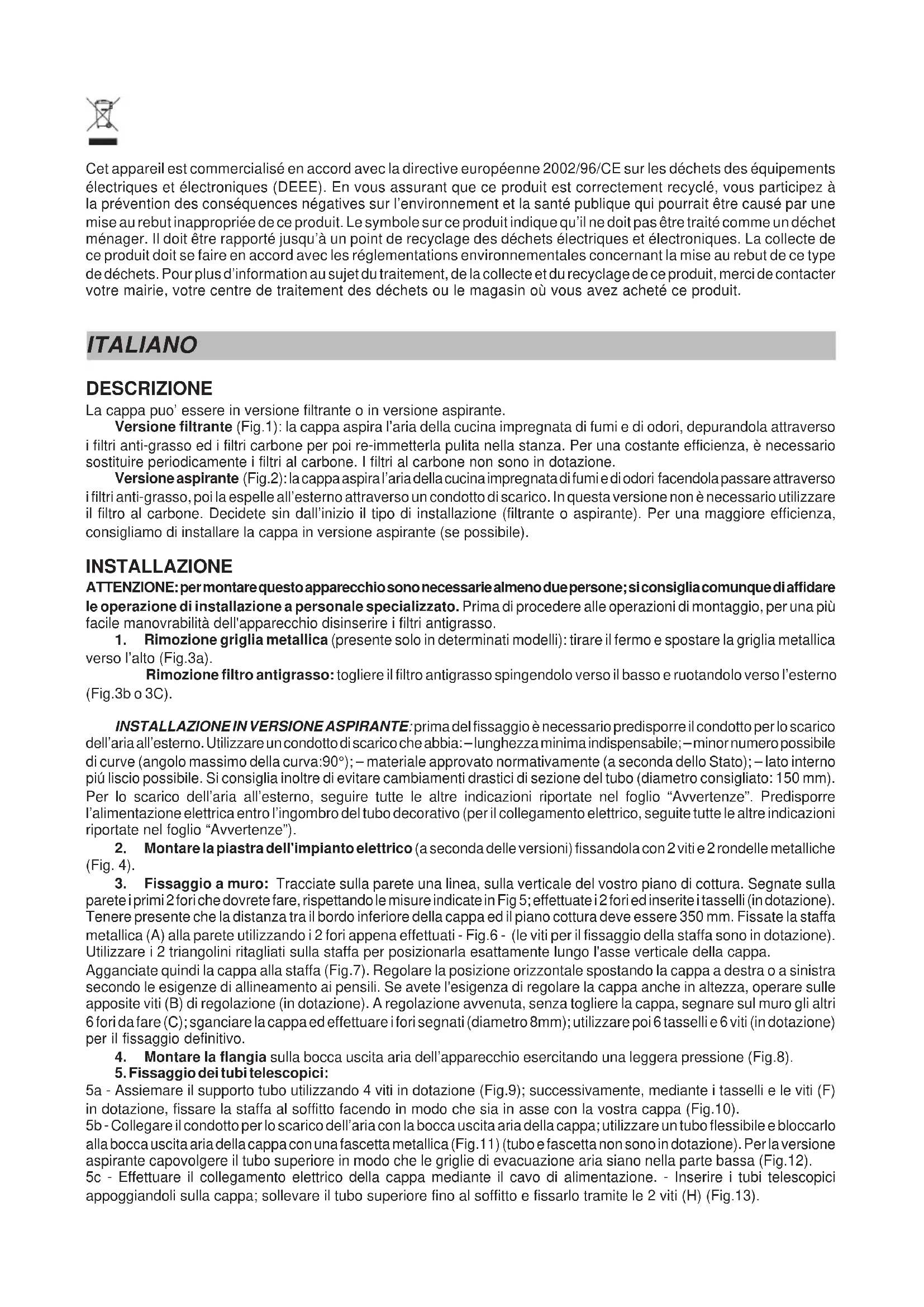 Cet appareil est commercialisé en accord avec la directive européenne 2002/96/CE sur les déchets des équipements électriques et électroniques (DEEE). En vous assurant que ce produit est correctement recyclé, vous participez à la prévention des conséquences négatives sur l'environnement et la santé publique qui pourrait être causé par une mise au rebut inappropriée de ce produit. Le symbole sur ce produit indique qu'il ne doit pas être traité comme un déchet ménager. Il doit être rapporté jusqu'à un point de recyclage des déchets électriques et électroniques. La collecte de ce produit doit se faire en accord avec les réglementations environnementales concernant la mise au rebut de ce type de déchets. Pour plus d'information au sujet du traitement, de la collecte et du recyclage de ce produit, merci de contacter votre mairie, votre centre de traitement des déchets ou le magasin où vous avez acheté ce produit.

ITALIANO

DESCRIZIONE
La cappa puo' essere in versione filtrante o in versione aspirante.
Versione filtrante (Fig.1): la cappa aspira l'aria della cucina impregnata di fumi e di odori, depurandola attraverso i filtri anti-grasso ed i filtri carbone per poi re-immetterla pulita nella stanza. Per una costante efficienza, è necessario sostituire periodicamente i filtri al carbone. I filtri al carbone non sono in dotazione.
Versione aspirante (Fig.2): la cappa aspira l'aria della cucina impregnata di fumi e di odori facendola passare attraverso i filtri anti-grasso, poi la espelle all'esterno attraverso un condotto di scarico. In questa versione non è necessario utilizzare il filtro al carbone. Decidete sin dall'inizio il tipo di installazione (filtrante o aspirante). Per una maggiore efficienza, consigliamo di installare la cappa in versione aspirante (se possibile).

INSTALLAZIONE
ATTENZIONE: per montare questo apparecchio sono necessarie almeno due persone; si consiglia comunque di affidare le operazione di installazione a personale specializzato. Prima di procedere alle operazioni di montaggio, per una più facile manovrabilità dell'apparecchio disinserire i filtri antigrasso.
1. Rimozione griglia metallica (presente solo in determinati modelli): tirare il fermo e spostare la griglia metallica verso l'alto (Fig.3a).
Rimozione filtro antigrasso: togliere il filtro antigrasso spingendolo verso il basso e ruotandolo verso l'esterno (Fig.3b o 3C).

INSTALLAZIONE IN VERSIONE ASPIRANTE: prima del fissaggio è necessario predisporre il condotto per lo scarico dell'aria all'esterno. Utilizzare un condotto di scarico che abbia: – lunghezza minima indispensabile; – minor numero possibile di curve (angolo massimo della curva:90°); – materiale approvato normativamente (a seconda dello Stato); – lato interno piú liscio possibile. Si consiglia inoltre di evitare cambiamenti drastici di sezione del tubo (diametro consigliato: 150 mm). Per lo scarico dell'aria all'esterno, seguire tutte le altre indicazioni riportate nel foglio "Avvertenze". Predisporre l'alimentazione elettrica entro l'ingombro del tubo decorativo (per il collegamento elettrico, seguite tutte le altre indicazioni riportate nel foglio "Avvertenze").
2. Montare la piastra dell'impianto elettrico (a seconda delle versioni) fissandola con 2 viti e 2 rondelle metalliche (Fig. 4).
3. Fissaggio a muro: Tracciate sulla parete una linea, sulla verticale del vostro piano di cottura. Segnate sulla parete i primi 2 fori che dovrete fare, rispettando le misure indicate in Fig 5; effettuate i 2 fori ed inserite i tasselli (in dotazione). Tenere presente che la distanza tra il bordo inferiore della cappa ed il piano cottura deve essere 350 mm. Fissate la staffa metallica (A) alla parete utilizzando i 2 fori appena effettuati - Fig.6 - (le viti per il fissaggio della staffa sono in dotazione). Utilizzare i 2 triangolini ritagliati sulla staffa per posizionarla esattamente lungo l'asse verticale della cappa.
Agganciate quindi la cappa alla staffa (Fig.7). Regolare la posizione orizzontale spostando la cappa a destra o a sinistra secondo le esigenze di allineamento ai pensili. Se avete l'esigenza di regolare la cappa anche in altezza, operare sulle apposite viti (B) di regolazione (in dotazione). A regolazione avvenuta, senza togliere la cappa, segnare sul muro gli altri 6 fori da fare (C); sganciare la cappa ed effettuare i fori segnati (diametro 8mm); utilizzare poi 6 tasselli e 6 viti (in dotazione) per il fissaggio definitivo.
4. Montare la flangia sulla bocca uscita aria dell'apparecchio esercitando una leggera pressione (Fig.8).
5. Fissaggio dei tubi telescopici:
5a - Assiemare il supporto tubo utilizzando 4 viti in dotazione (Fig.9); successivamente, mediante i tasselli e le viti (F) in dotazione, fissare la staffa al soffitto facendo in modo che sia in asse con la vostra cappa (Fig.10).
5b - Collegare il condotto per lo scarico dell'aria con la bocca uscita aria della cappa; utilizzare un tubo flessibile e bloccarlo alla bocca uscita aria della cappa con una fascetta metallica (Fig.11) (tubo e fascetta non sono in dotazione). Per la versione aspirante capovolgere il tubo superiore in modo che le griglie di evacuazione aria siano nella parte bassa (Fig.12).
5c - Effettuare il collegamento elettrico della cappa mediante il cavo di alimentazione. - Inserire i tubi telescopici appoggiandoli sulla cappa; sollevare il tubo superiore fino al soffitto e fissarlo tramite le 2 viti (H) (Fig.13).